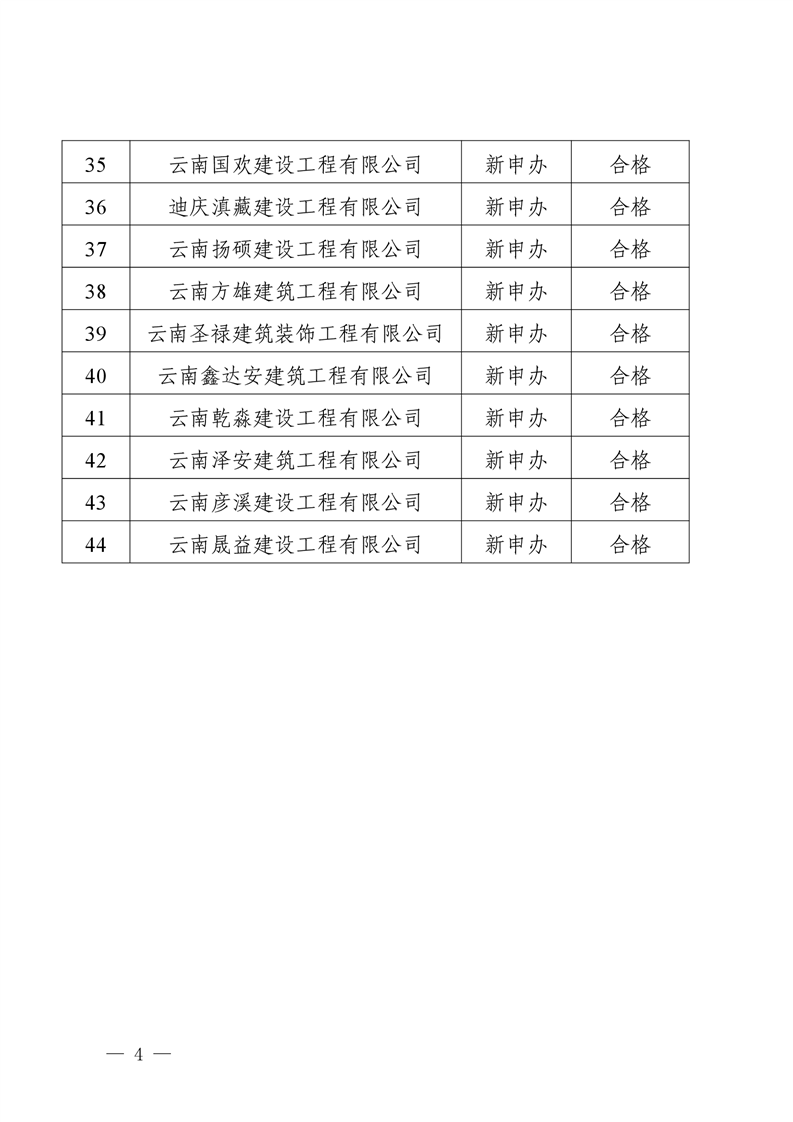 | 35 | 云南国欢建设工程有限公司 | 新申办 | 合格 |
|---|---|---|---|
| 36 | 迪庆滇藏建设工程有限公司 | 新申办 | 合格 |
| 37 | 云南扬硕建设工程有限公司 | 新申办 | 合格 |
| 38 | 云南方雄建筑工程有限公司 | 新申办 | 合格 |
| 39 | 云南圣禄建筑装饰工程有限公司 | 新申办 | 合格 |
| 40 | 云南鑫达安建筑工程有限公司 | 新申办 | 合格 |
| 41 | 云南乾淼建设工程有限公司 | 新申办 | 合格 |
| 42 | 云南泽安建筑工程有限公司 | 新申办 | 合格 |
| 43 | 云南彦溪建设工程有限公司 | 新申办 | 合格 |
| 44 | 云南晟益建设工程有限公司 | 新申办 | 合格 |

— 4 —